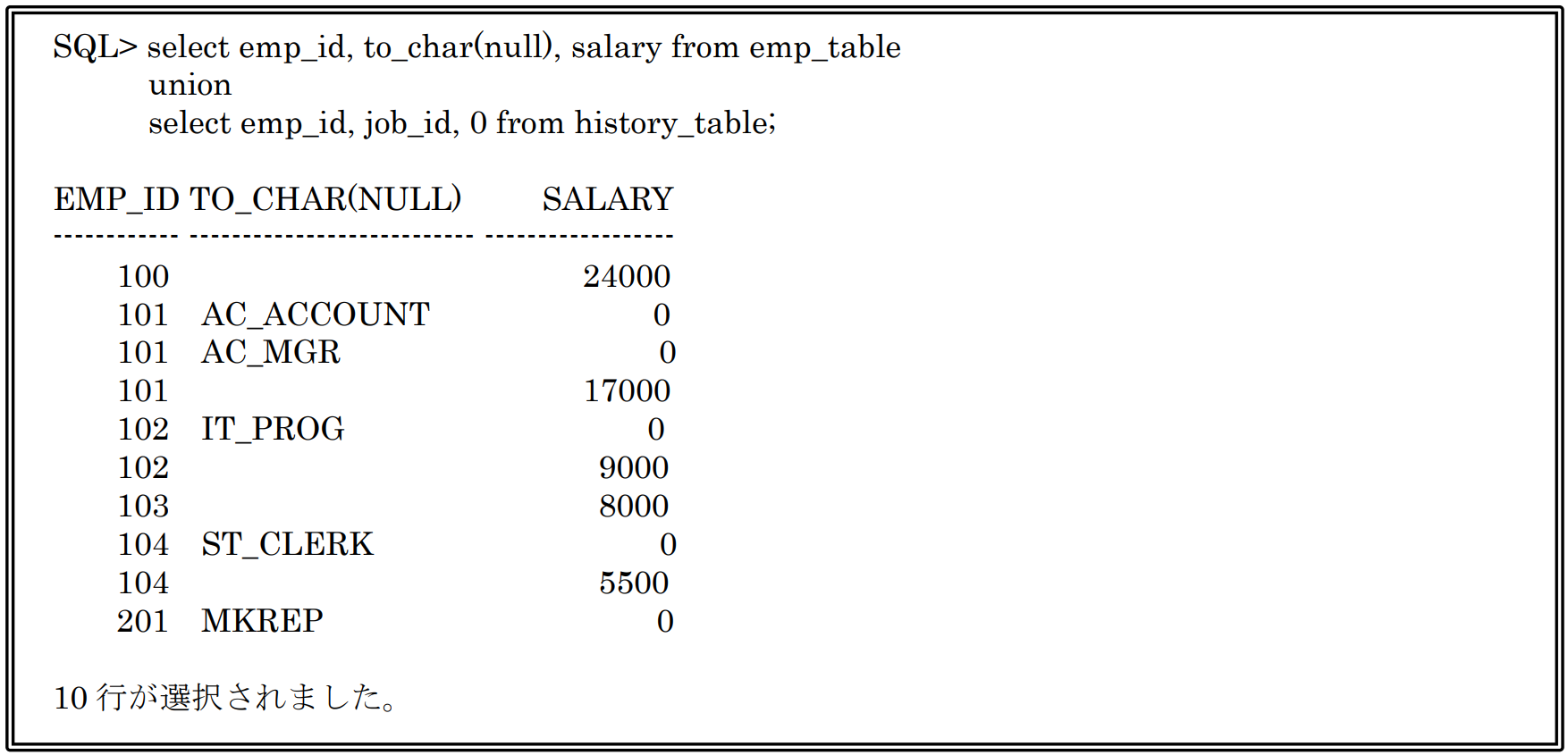 SQL> select emp_id, to_char(null), salary from emp_table
union
select emp_id, job_id, 0 from history_table;

| EMP_ID | TO_CHAR(NULL) | SALARY |
|---|---|---|
| 100 | | 24000 |
| 101 | AC_ACCOUNT | 0 |
| 101 | AC_MGR | 0 |
| 101 | | 17000 |
| 102 | IT_PROG | 0 |
| 102 | | 9000 |
| 103 | | 8000 |
| 104 | ST_CLERK | 0 |
| 104 | | 5500 |
| 201 | MKREP | 0 |

10 行が選択されました。